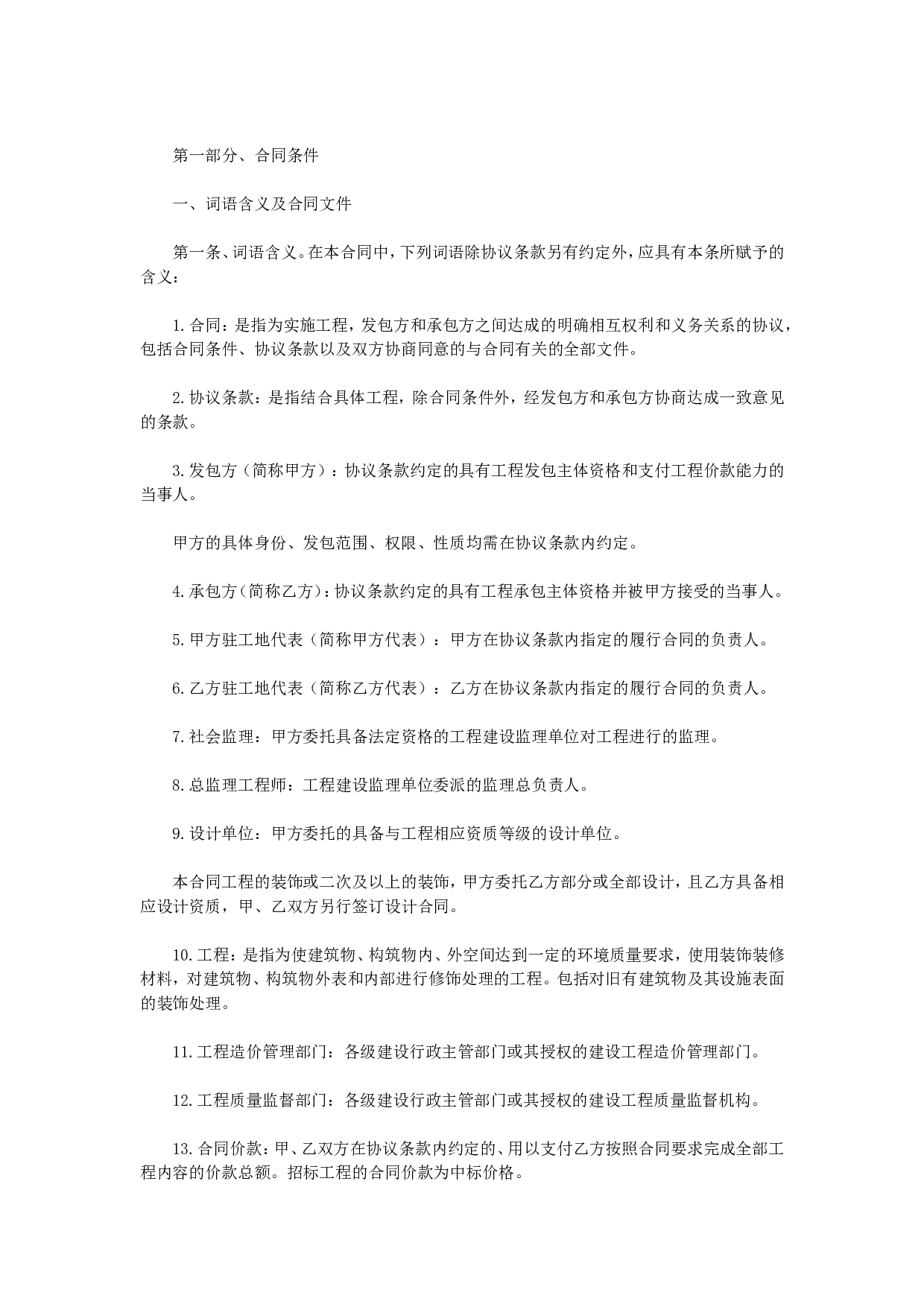 第一部分、合同条件

一、词语含义及合同文件

第一条、词语含义。在本合同中，下列词语除协议条款另有约定外，应具有本条所赋予的含义：

1.合同：是指为实施工程，发包方和承包方之间达成的明确相互权利和义务关系的协议，包括合同条件、协议条款以及双方协商同意的与合同有关的全部文件。

2.协议条款：是指结合具体工程，除合同条件外，经发包方和承包方协商达成一致意见的条款。

3.发包方（简称甲方）：协议条款约定的具有工程发包主体资格和支付工程价款能力的当事人。

甲方的具体身份、发包范围、权限、性质均需在协议条款内约定。

4.承包方（简称乙方）：协议条款约定的具有工程承包主体资格并被甲方接受的当事人。

5.甲方驻工地代表（简称甲方代表）：甲方在协议条款内指定的履行合同的负责人。

6.乙方驻工地代表（简称乙方代表）：乙方在协议条款内指定的履行合同的负责人。

7.社会监理：甲方委托具备法定资格的工程建设监理单位对工程进行的监理。

8.总监理工程师：工程建设监理单位委派的监理总负责人。

9.设计单位：甲方委托的具备与工程相应资质等级的设计单位。

本合同工程的装饰或二次及以上的装饰，甲方委托乙方部分或全部设计，且乙方具备相应设计资质，甲、乙双方另行签订设计合同。

10.工程：是指为使建筑物、构筑物内、外空间达到一定的环境质量要求，使用装饰装修材料，对建筑物、构筑物外表和内部进行修饰处理的工程。包括对旧有建筑物及其设施表面的装饰处理。

11.工程造价管理部门：各级建设行政主管部门或其授权的建设工程造价管理部门。

12.工程质量监督部门：各级建设行政主管部门或其授权的建设工程质量监督机构。

13.合同价款：甲、乙双方在协议条款内约定的、用以支付乙方按照合同要求完成全部工程内容的价款总额。招标工程的合同价款为中标价格。